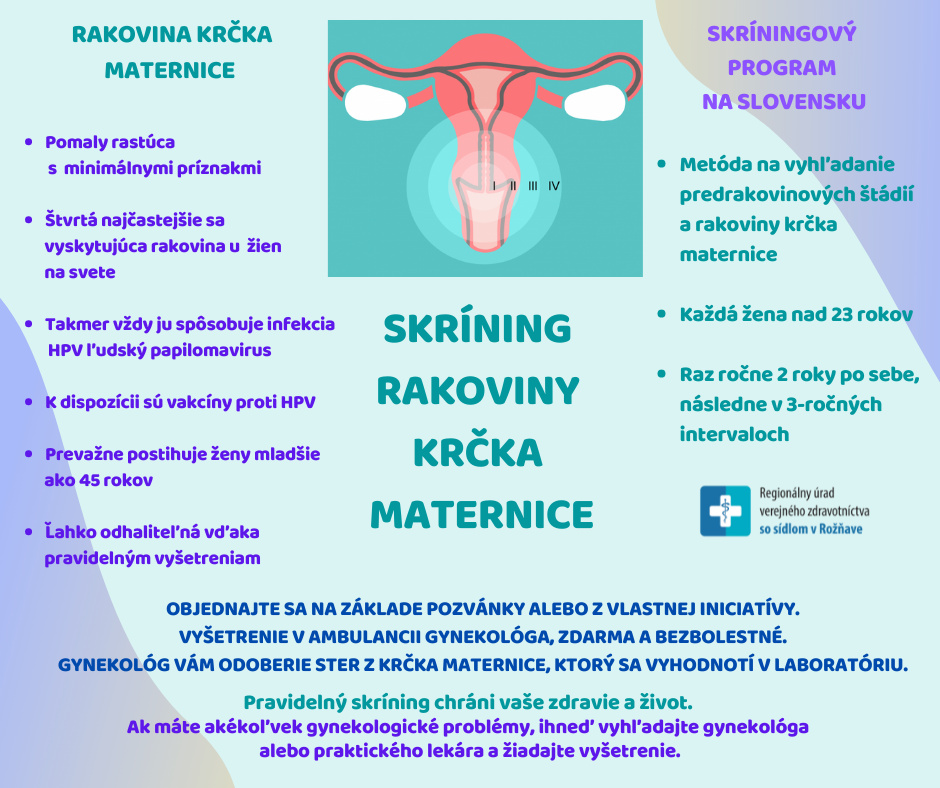 RAKOVINA KRČKA MATERNICE

- Pomaly rastúca s minimálnymi príznakmi
- Štvrtá najčastejšie sa vyskytujúca rakovina u žien na svete
- Takmer vždy ju spôsobuje infekcia HPV ľudský papilomavirus
- K dispozícii sú vakcíny proti HPV
- Prevažne postihuje ženy mladšie ako 45 rokov
- Ľahko odhaliteľná vďaka pravidelným vyšetreniam

I II III IV

SKRÍNING RAKOVINY KRČKA MATERNICE

SKRÍNINGOVÝ PROGRAM NA SLOVENSKU

- Metóda na vyhľadanie predrakovinových štádií a rakoviny krčka maternice
- Každá žena nad 23 rokov
- Raz ročne 2 roky po sebe, následne v 3-ročných intervaloch

Regionálny úrad verejného zdravotníctva so sídlom v Rožňave

OBJEDNAJTE SA NA ZÁKLADE POZVÁNKY ALEBO Z VLASTNEJ INICIATÍVY.
VYŠETRENIE V AMBULANCII GYNEKOLÓGA, ZDARMA A BEZBOLESTNÉ.
GYNEKOLÓG VÁM ODOBERIE STER Z KRČKA MATERNICE, KTORÝ SA VYHODNOTÍ V LABORATÓRIU.

Pravidelný skríning chráni vaše zdravie a život.
Ak máte akékoľvek gynekologické problémy, ihneď vyhľadajte gynekológa alebo praktického lekára a žiadajte vyšetrenie.